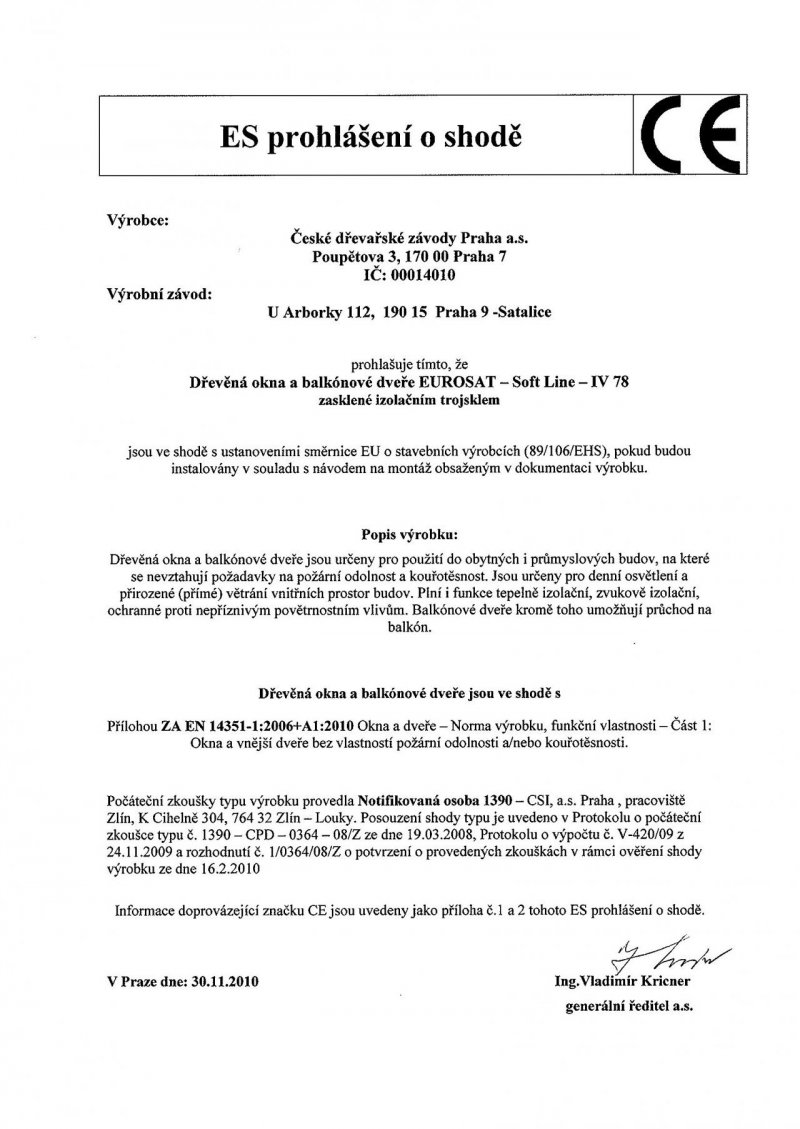 ES prohlášení o shodě

CE

Výrobce:

České dřevařské závody Praha a.s.
Poupětova 3, 170 00 Praha 7
IČ: 00014010

Výrobní závod:

U Arborky 112, 190 15 Praha 9 -Satalice

prohlašuje tímto, že
Dřevěná okna a balkónové dveře EUROSAT – Soft Line – IV 78
zasklené izolačním trojsklem

jsou ve shodě s ustanoveními směrnice EU o stavebních výrobcích (89/106/EHS), pokud budou instalovány v souladu s návodem na montáž obsaženým v dokumentaci výrobku.

Popis výrobku:

Dřevěná okna a balkónové dveře jsou určeny pro použití do obytných i průmyslových budov, na které se nevztahují požadavky na požární odolnost a kouřotěsnost. Jsou určeny pro denní osvětlení a přirozené (přímé) větrání vnitřních prostor budov. Plní i funkce tepelně izolační, zvukově izolační, ochranné proti nepříznivým povětrnostním vlivům. Balkónové dveře kromě toho umožňují průchod na balkón.

Dřevěná okna a balkónové dveře jsou ve shodě s

Přílohou ZA EN 14351-1:2006+A1:2010 Okna a dveře – Norma výrobku, funkční vlastnosti – Část 1: Okna a vnější dveře bez vlastností požární odolnosti a/nebo kouřotěsnosti.

Počáteční zkoušky typu výrobku provedla Notifikovaná osoba 1390 – CSI, a.s. Praha , pracoviště Zlín, K Cihelně 304, 764 32 Zlín – Louky. Posouzení shody typu je uvedeno v Protokolu o počáteční zkoušce typu č. 1390 – CPD – 0364 – 08/Z ze dne 19.03.2008, Protokolu o výpočtu č. V-420/09 z 24.11.2009 a rozhodnutí č. 1/0364/08/Z o potvrzení o provedených zkouškách v rámci ověření shody výrobku ze dne 16.2.2010

Informace doprovázející značku CE jsou uvedeny jako příloha č.1 a 2 tohoto ES prohlášení o shodě.

V Praze dne: 30.11.2010

Ing.Vladimír Kricner
generální ředitel a.s.